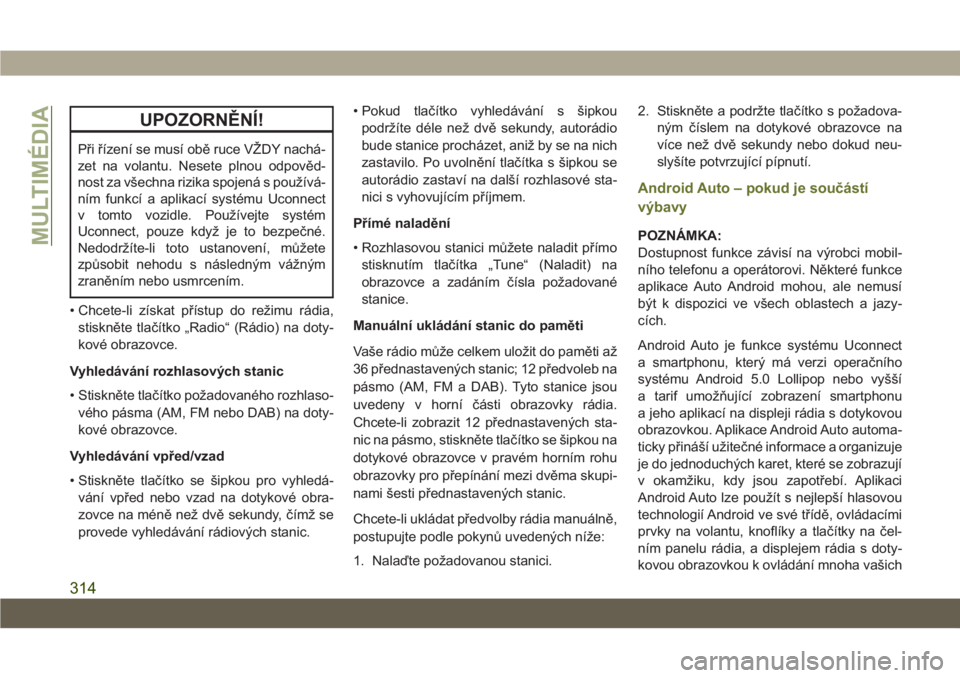 MULTIMÉDIA

UPOZORNĚNÍ!

Při řízení se musí obě ruce VŽDY nacházet na volantu. Nesete plnou odpovědnost za všechna rizika spojená s používáním funkcí a aplikací systému Uconnect v tomto vozidle. Používejte systém Uconnect, pouze když je to bezpečné. Nedodržíte-li toto ustanovení, můžete způsobit nehodu s následným vážným zraněním nebo usmrcením.

• Chcete-li získat přístup do režimu rádia, stiskněte tlačítko „Radio“ (Rádio) na dotykové obrazovce.

Vyhledávání rozhlasových stanic

• Stiskněte tlačítko požadovaného rozhlasového pásma (AM, FM nebo DAB) na dotykové obrazovce.

Vyhledávání vpřed/vzad

• Stiskněte tlačítko se šipkou pro vyhledávání vpřed nebo vzad na dotykové obrazovce na méně než dvě sekundy, čímž se provede vyhledávání rádiových stanic.

• Pokud tlačítko vyhledávání s šipkou podržíte déle než dvě sekundy, autorádio bude stanice procházet, aniž by se na nich zastavilo. Po uvolnění tlačítka s šipkou se autorádio zastaví na další rozhlasové stanici s vyhovujícím příjmem.

Přímé naladění

• Rozhlasovou stanici můžete naladit přímo stisknutím tlačítka „Tune“ (Naladit) na obrazovce a zadáním čísla požadované stanice.

Manuální ukládání stanic do paměti

Vaše rádio může celkem uložit do paměti až 36 přednastavených stanic; 12 předvoleb na pásmo (AM, FM a DAB). Tyto stanice jsou uvedeny v horní části obrazovky rádia. Chcete-li zobrazit 12 přednastavených stanic na pásmo, stiskněte tlačítko se šipkou na dotykové obrazovce v pravém horním rohu obrazovky pro přepínání mezi dvěma skupinami šesti přednastavených stanic.

Chcete-li ukládat předvolby rádia manuálně, postupujte podle pokynů uvedených níže:

1. Nalaďte požadovanou stanici.

2. Stiskněte a podržte tlačítko s požadovaným číslem na dotykové obrazovce na více než dvě sekundy nebo dokud neuslyšíte potvrzující pípnutí.

Android Auto – pokud je součástí výbavy

POZNÁMKA:
Dostupnost funkce závisí na výrobci mobilního telefonu a operátorovi. Některé funkce aplikace Auto Android mohou, ale nemusí být k dispozici ve všech oblastech a jazycích.

Android Auto je funkce systému Uconnect a smartphonu, který má verzi operačního systému Android 5.0 Lollipop nebo vyšší a tarif umožňující zobrazení smartphonu a jeho aplikací na displeji rádia s dotykovou obrazovkou. Aplikace Android Auto automaticky přináší užitečné informace a organizuje je do jednoduchých karet, které se zobrazují v okamžiku, kdy jsou zapotřebí. Aplikaci Android Auto lze použít s nejlepší hlasovou technologií Android ve své třídě, ovládacími prvky na volantu, knoflíky a tlačítky na čelním panelu rádia, a displejem rádia s dotykovou obrazovkou k ovládání mnoha vašich

314

carmanualsonline.info